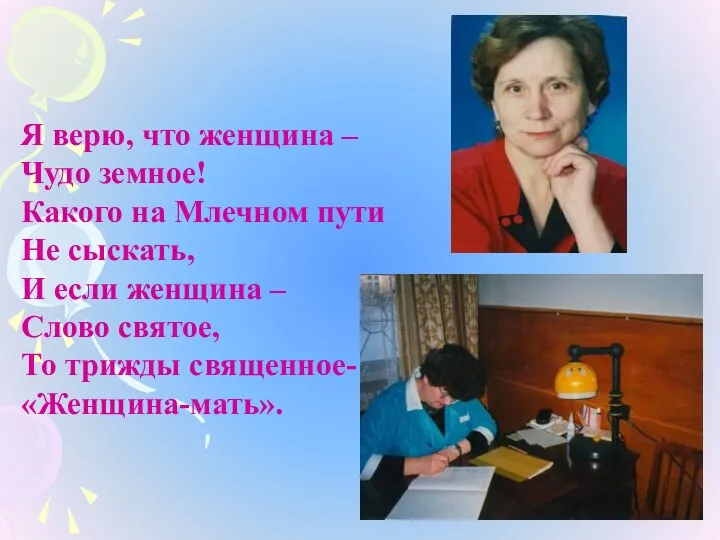 Я верю, что женщина –
Чудо земное!
Какого на Млечном пути
Не сыскать,
И если женщина –
Слово святое,
То трижды священное-
«Женщина-мать».